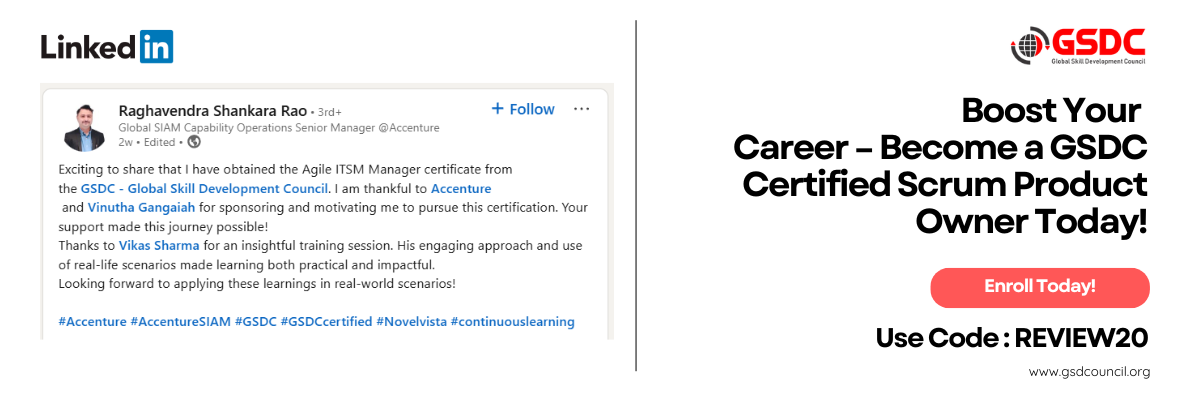 LinkedIn

Raghavendra Shankara Rao • 3rd+
Global SIAM Capability Operations Senior Manager @Accenture
2w • Edited •

+ Follow

Exciting to share that I have obtained the Agile ITSM Manager certificate from the GSDC - Global Skill Development Council. I am thankful to Accenture and Vinutha Gangaiah for sponsoring and motivating me to pursue this certification. Your support made this journey possible!
Thanks to Vikas Sharma for an insightful training session. His engaging approach and use of real-life scenarios made learning both practical and impactful.
Looking forward to applying these learnings in real-world scenarios!

#Accenture #AccentureSIAM #GSDC #GSDCcertified #Novelvista #continuouslearning

GSDC
Global Skill Development Council

Boost Your Career – Become a GSDC Certified Scrum Product Owner Today!

Enroll Today!

Use Code : REVIEW20

www.gsdcouncil.org